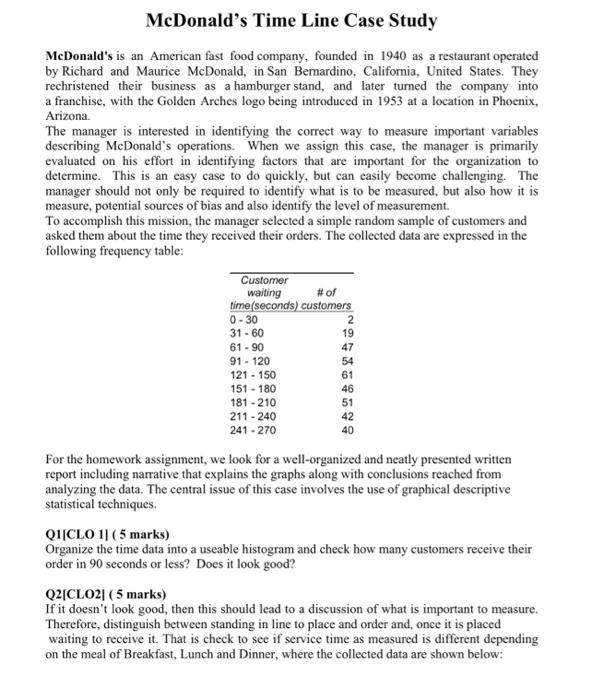 McDonald's Time Line Case Study

McDonald's is an American fast food company, founded in 1940 as a restaurant operated by Richard and Maurice McDonald, in San Bernardino, California, United States. They rechristened their business as a hamburger stand, and later turned the company into a franchise, with the Golden Arches logo being introduced in 1953 at a location in Phoenix, Arizona.
The manager is interested in identifying the correct way to measure important variables describing McDonald's operations. When we assign this case, the manager is primarily evaluated on his effort in identifying factors that are important for the organization to determine. This is an easy case to do quickly, but can easily become challenging. The manager should not only be required to identify what is to be measured, but also how it is measure, potential sources of bias and also identify the level of measurement.
To accomplish this mission, the manager selected a simple random sample of customers and asked them about the time they received their orders. The collected data are expressed in the following frequency table:

| Customer waiting time(seconds) | # of customers |
|---|---|
| 0 - 30 | 2 |
| 31 - 60 | 19 |
| 61 - 90 | 47 |
| 91 - 120 | 54 |
| 121 - 150 | 61 |
| 151 - 180 | 46 |
| 181 - 210 | 51 |
| 211 - 240 | 42 |
| 241 - 270 | 40 |

For the homework assignment, we look for a well-organized and neatly presented written report including narrative that explains the graphs along with conclusions reached from analyzing the data. The central issue of this case involves the use of graphical descriptive statistical techniques.

Q1[CLO 1] ( 5 marks)
Organize the time data into a useable histogram and check how many customers receive their order in 90 seconds or less? Does it look good?

Q2[CLO2] ( 5 marks)
If it doesn't look good, then this should lead to a discussion of what is important to measure. Therefore, distinguish between standing in line to place and order and, once it is placed waiting to receive it. That is check to see if service time as measured is different depending on the meal of Breakfast, Lunch and Dinner, where the collected data are shown below: